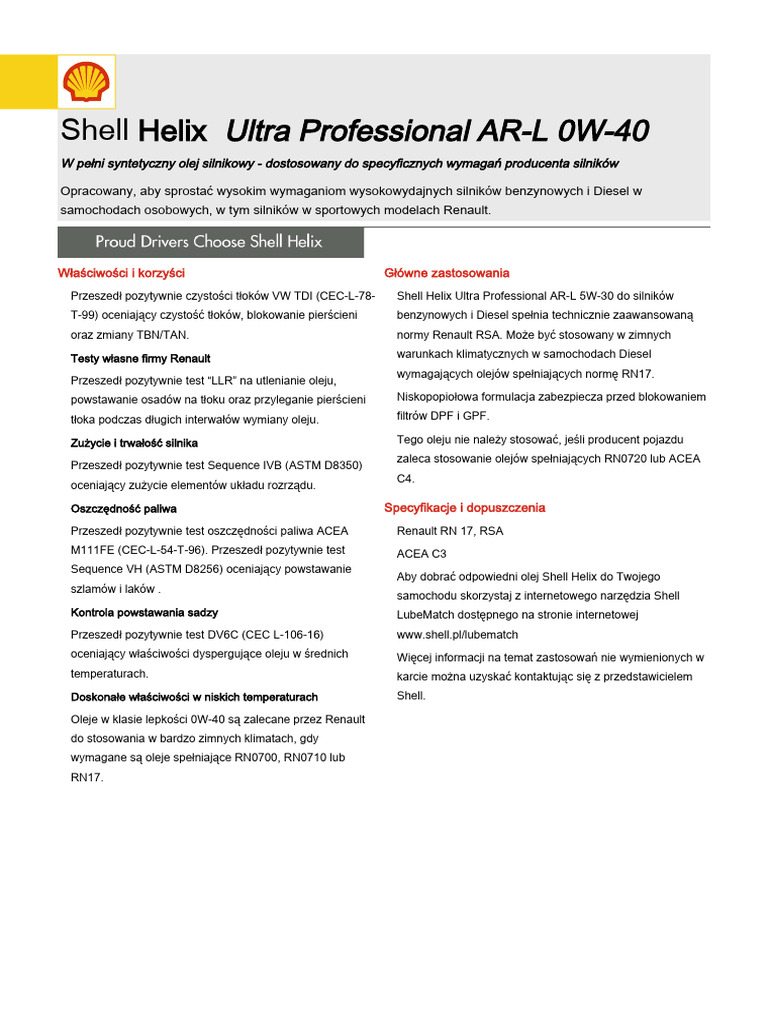 Shell Helix Ultra Professional AR-L 0W-40

W pełni syntetyczny olej silnikowy - dostosowany do specyficznych wymagań producenta silników

Opracowany, aby sprostać wysokim wymaganiom wysokowydajnych silników benzynowych i Diesel w samochodach osobowych, w tym silników w sportowych modelach Renault.

Proud Drivers Choose Shell Helix

Właściwości i korzyści

Przeszedł pozytywnie czystości tłoków VW TDI (CEC-L-78-T-99) oceniający czystość tłoków, blokowanie pierścieni oraz zmiany TBN/TAN.

Testy własne firmy Renault

Przeszedł pozytywnie test "LLR" na utlenianie oleju, powstawanie osadów na tłoku oraz przyleganie pierścieni tłoka podczas długich interwałów wymiany oleju.

Zużycie i trwałość silnika

Przeszedł pozytywnie test Sequence IVB (ASTM D8350) oceniający zużycie elementów układu rozrządu.

Oszczędność paliwa

Przeszedł pozytywnie test oszczędności paliwa ACEA M111FE (CEC-L-54-T-96). Przeszedł pozytywnie test Sequence VH (ASTM D8256) oceniający powstawanie szlamów i laków .

Kontrola powstawania sadzy

Przeszedł pozytywnie test DV6C (CEC L-106-16) oceniający właściwości dyspergujące oleju w średnich temperaturach.

Doskonałe właściwości w niskich temperaturach

Oleje w klasie lepkości 0W-40 są zalecane przez Renault do stosowania w bardzo zimnych klimatach, gdy wymagane są oleje spełniające RN0700, RN0710 lub RN17.

Główne zastosowania

Shell Helix Ultra Professional AR-L 5W-30 do silników benzynowych i Diesel spełnia technicznie zaawansowaną normy Renault RSA. Może być stosowany w zimnych warunkach klimatycznych w samochodach Diesel wymagających olejów spełniających normę RN17.

Niskopopiołowa formulacja zabezpiecza przed blokowaniem filtrów DPF i GPF.

Tego oleju nie należy stosować, jeśli producent pojazdu zaleca stosowanie olejów spełniających RN0720 lub ACEA C4.

Specyfikacje i dopuszczenia

Renault RN 17, RSA

ACEA C3

Aby dobrać odpowiedni olej Shell Helix do Twojego samochodu skorzystaj z internetowego narzędzia Shell LubeMatch dostępnego na stronie internetowej www.shell.pl/lubematch

Więcej informacji na temat zastosowań nie wymienionych w karcie można uzyskać kontaktując się z przedstawicielem Shell.